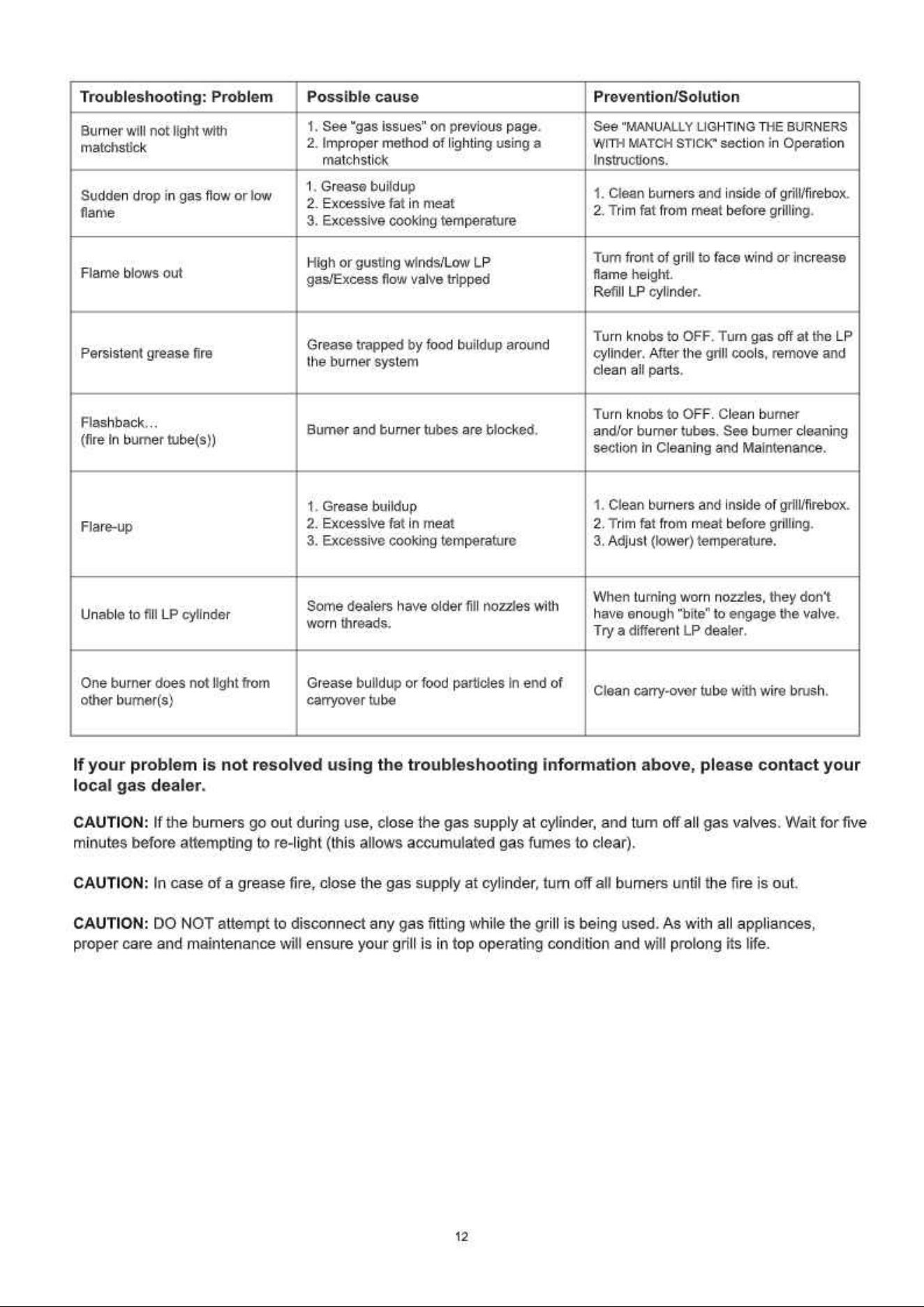 | Troubleshooting: Problem | Possible cause | Prevention/Solution |
|---|---|---|
| Burner will not light with matchstick | 1. See "gas issues" on previous page. 2. Improper method of lighting using a matchstick | See "MANUALLY LIGHTING THE BURNERS WITH MATCH STICK" section in Operation Instructions. |
| Sudden drop in gas flow or low flame | 1. Grease buildup 2. Excessive fat in meat 3. Excessive cooking temperature | 1. Clean burners and inside of grill/firebox. 2. Trim fat from meat before grilling. |
| Flame blows out | High or gusting winds/Low LP gas/Excess flow valve tripped | Turn front of grill to face wind or increase flame height. Refill LP cylinder. |
| Persistent grease fire | Grease trapped by food buildup around the burner system | Turn knobs to OFF. Turn gas off at the LP cylinder. After the grill cools, remove and clean all parts. |
| Flashback... (fire in burner tube(s)) | Burner and burner tubes are blocked. | Turn knobs to OFF. Clean burner and/or burner tubes. See burner cleaning section in Cleaning and Maintenance. |
| Flare-up | 1. Grease buildup 2. Excessive fat in meat 3. Excessive cooking temperature | 1. Clean burners and inside of grill/firebox. 2. Trim fat from meat before grilling. 3. Adjust (lower) temperature. |
| Unable to fill LP cylinder | Some dealers have older fill nozzles with worn threads. | When turning worn nozzles, they don't have enough "bite" to engage the valve. Try a different LP dealer. |
| One burner does not light from other burner(s) | Grease buildup or food particles in end of carryover tube | Clean carry-over tube with wire brush. |

If your problem is not resolved using the troubleshooting information above, please contact your local gas dealer.

CAUTION: If the burners go out during use, close the gas supply at cylinder, and turn off all gas valves. Wait for five minutes before attempting to re-light (this allows accumulated gas fumes to clear).

CAUTION: In case of a grease fire, close the gas supply at cylinder, turn off all burners until the fire is out.

CAUTION: DO NOT attempt to disconnect any gas fitting while the grill is being used. As with all appliances, proper care and maintenance will ensure your grill is in top operating condition and will prolong its life.

12